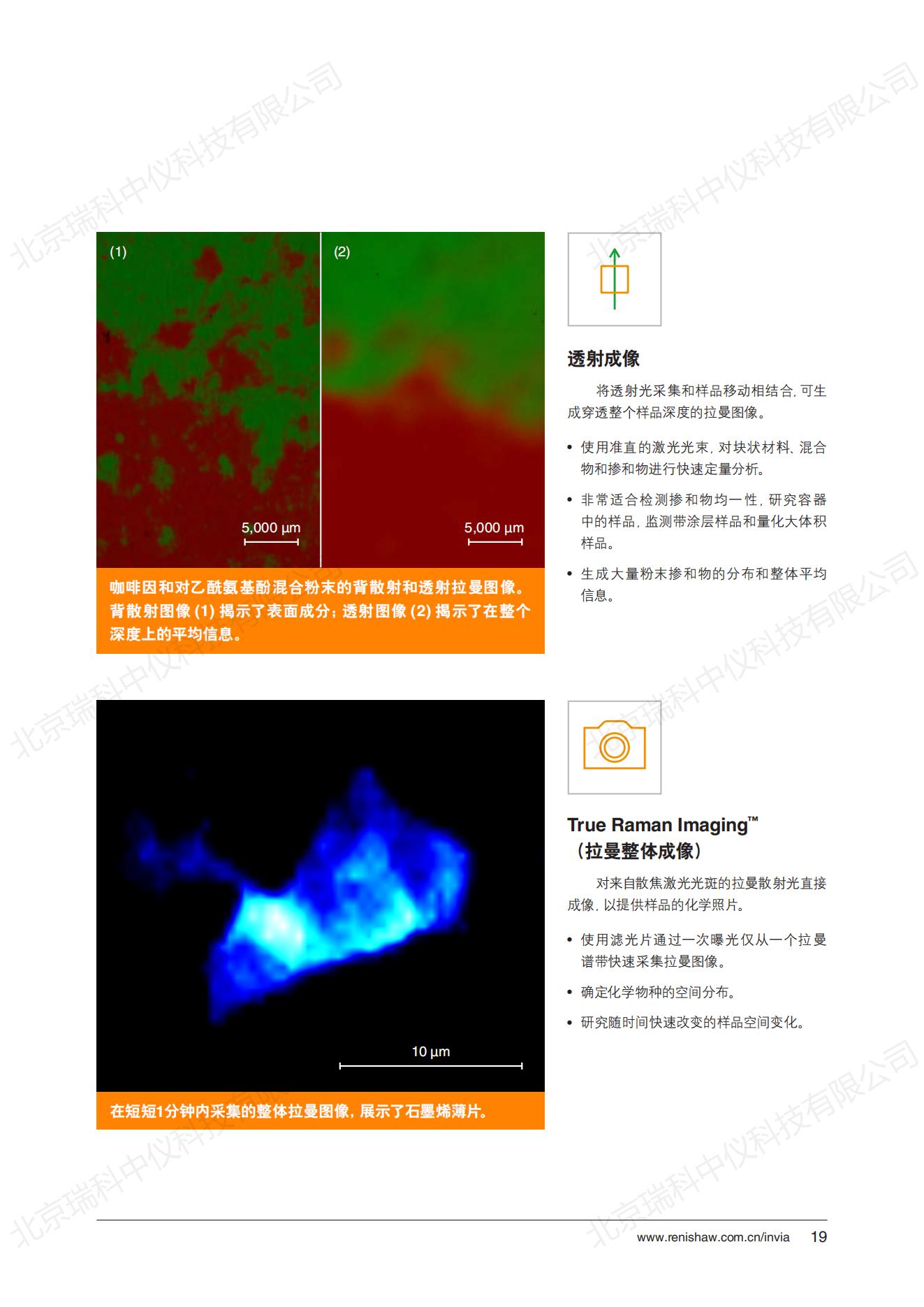 (1)

5,000 μm

(2)

5,000 μm

咖啡因和对乙酰氨基酚混合粉末的背散射和透射拉曼图像。背散射图像(1)揭示了表面成分；透射图像(2)揭示了在整个深度上的平均信息。

透射成像

将透射光采集和样品移动相结合，可生成穿透整个样品深度的拉曼图像。

• 使用准直的激光光束，对块状材料、混合物和掺和物进行快速定量分析。

• 非常适合检测掺和物均一性，研究容器中的样品，监测带涂层样品和量化大体积样品。

• 生成大量粉末掺和物的分布和整体平均信息。

10 μm

在短短1分钟内采集的整体拉曼图像，展示了石墨烯薄片。

True Raman Imaging™
（拉曼整体成像）

对来自散焦激光光斑的拉曼散射光直接成像，以提供样品的化学照片。

• 使用滤光片通过一次曝光仅从一个拉曼谱带快速采集拉曼图像。

• 确定化学物种的空间分布。

• 研究随时间快速改变的样品空间变化。

www.renishaw.com.cn/invia 19

北京瑞科中仪科技有限公司